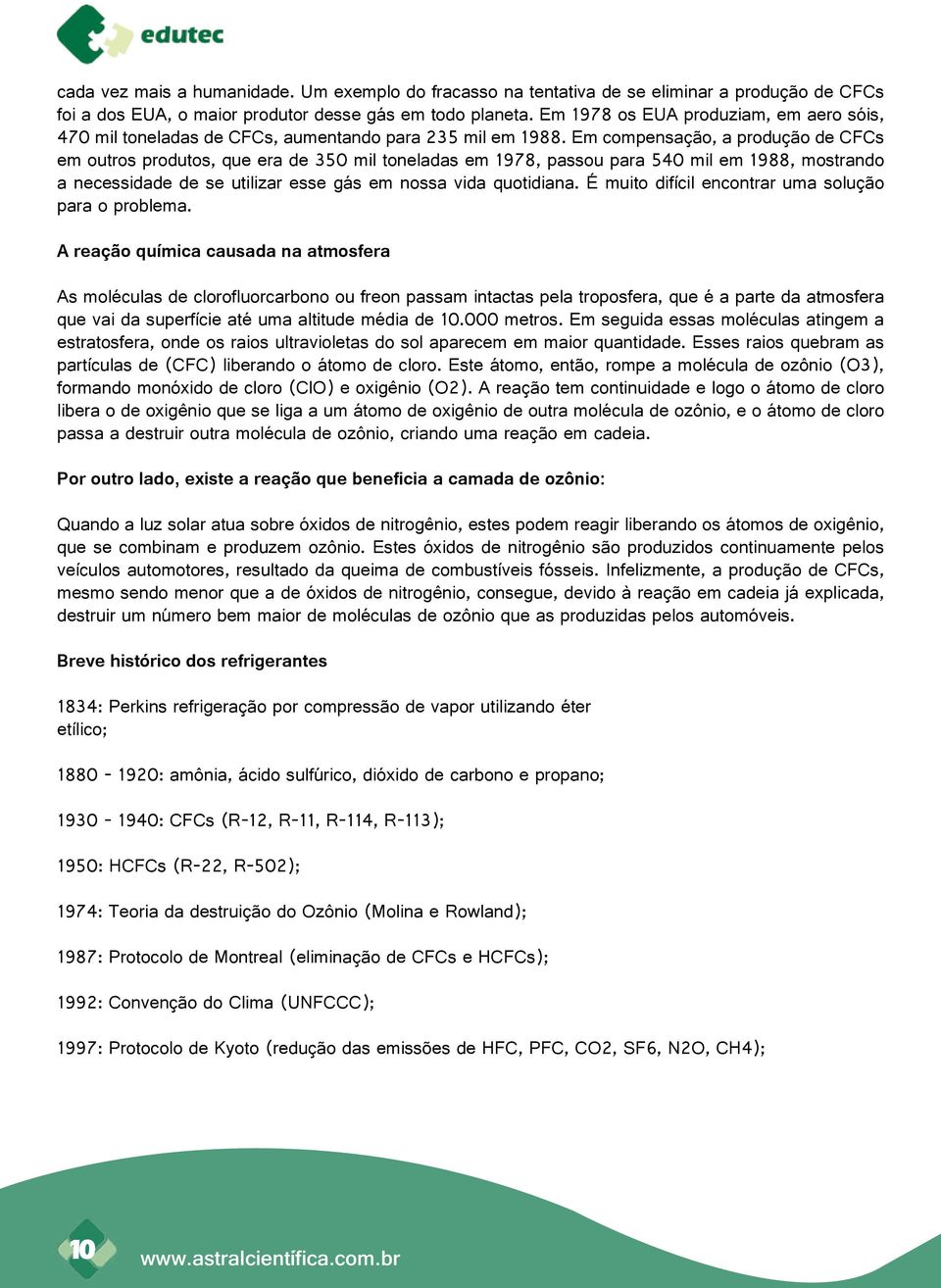 edutec

cada vez mais a humanidade. Um exemplo do fracasso na tentativa de se eliminar a produção de CFCs foi a dos EUA, o maior produtor desse gás em todo planeta. Em 1978 os EUA produziam, em aero sóis, 470 mil toneladas de CFCs, aumentando para 235 mil em 1988. Em compensação, a produção de CFCs em outros produtos, que era de 350 mil toneladas em 1978, passou para 540 mil em 1988, mostrando a necessidade de se utilizar esse gás em nossa vida quotidiana. É muito difícil encontrar uma solução para o problema.

A reação química causada na atmosfera

As moléculas de clorofluorcarbono ou freon passam intactas pela troposfera, que é a parte da atmosfera que vai da superfície até uma altitude média de 10.000 metros. Em seguida essas moléculas atingem a estratosfera, onde os raios ultravioletas do sol aparecem em maior quantidade. Esses raios quebram as partículas de (CFC) liberando o átomo de cloro. Este átomo, então, rompe a molécula de ozônio (O3), formando monóxido de cloro (ClO) e oxigênio (O2). A reação tem continuidade e logo o átomo de cloro libera o de oxigênio que se liga a um átomo de oxigênio de outra molécula de ozônio, e o átomo de cloro passa a destruir outra molécula de ozônio, criando uma reação em cadeia.

Por outro lado, existe a reação que beneficia a camada de ozônio:

Quando a luz solar atua sobre óxidos de nitrogênio, estes podem reagir liberando os átomos de oxigênio, que se combinam e produzem ozônio. Estes óxidos de nitrogênio são produzidos continuamente pelos veículos automotores, resultado da queima de combustíveis fósseis. Infelizmente, a produção de CFCs, mesmo sendo menor que a de óxidos de nitrogênio, consegue, devido à reação em cadeia já explicada, destruir um número bem maior de moléculas de ozônio que as produzidas pelos automóveis.

Breve histórico dos refrigerantes

1834: Perkins refrigeração por compressão de vapor utilizando éter etílico;

1880 - 1920: amônia, ácido sulfúrico, dióxido de carbono e propano;

1930 - 1940: CFCs (R-12, R-11, R-114, R-113);

1950: HCFCs (R-22, R-502);

1974: Teoria da destruição do Ozônio (Molina e Rowland);

1987: Protocolo de Montreal (eliminação de CFCs e HCFCs);

1992: Convenção do Clima (UNFCCC);

1997: Protocolo de Kyoto (redução das emissões de HFC, PFC, CO2, SF6, N2O, CH4);

10

www.astralcientífica.com.br